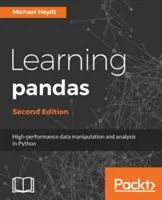 Michael Heydt

Learning
pandas

Second Edition

High-performance data manipulation and analysis in Python

Packt>